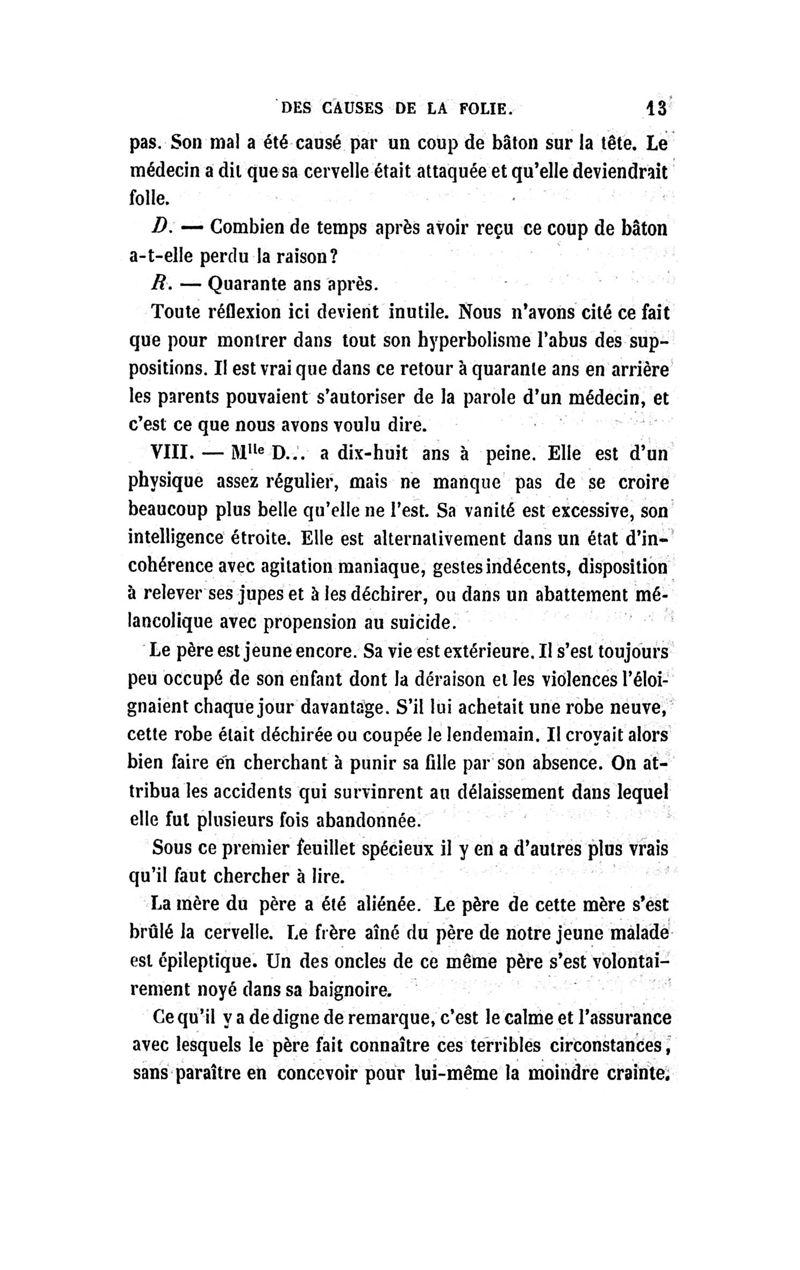 DES CAUSES DE LA FOLIE. 13

pas. Son mal a été causé par un coup de bâton sur la tête. Le médecin a dit que sa cervelle était attaquée et qu'elle deviendrait folle.

D. — Combien de temps après avoir reçu ce coup de bâton a-t-elle perdu la raison?

R. — Quarante ans après.

Toute réflexion ici devient inutile. Nous n'avons cité ce fait que pour montrer dans tout son hyperbolisme l'abus des suppositions. Il est vrai que dans ce retour à quarante ans en arrière les parents pouvaient s'autoriser de la parole d'un médecin, et c'est ce que nous avons voulu dire.

VIII. — M$^{lle}$ D... a dix-huit ans à peine. Elle est d'un physique assez régulier, mais ne manque pas de se croire beaucoup plus belle qu'elle ne l'est. Sa vanité est excessive, son intelligence étroite. Elle est alternativement dans un état d'incohérence avec agitation maniaque, gestes indécents, disposition à relever ses jupes et à les déchirer, ou dans un abattement mélancolique avec propension au suicide.

Le père est jeune encore. Sa vie est extérieure. Il s'est toujours peu occupé de son enfant dont la déraison et les violences l'éloignaient chaque jour davantage. S'il lui achetait une robe neuve, cette robe était déchirée ou coupée le lendemain. Il croyait alors bien faire en cherchant à punir sa fille par son absence. On attribua les accidents qui survinrent au délaissement dans lequel elle fut plusieurs fois abandonnée.

Sous ce premier feuillet spécieux il y en a d'autres plus vrais qu'il faut chercher à lire.

La mère du père a été aliénée. Le père de cette mère s'est brûlé la cervelle. Le frère aîné du père de notre jeune malade est épileptique. Un des oncles de ce même père s'est volontairement noyé dans sa baignoire.

Ce qu'il y a de digne de remarque, c'est le calme et l'assurance avec lesquels le père fait connaître ces terribles circonstances, sans paraître en concevoir pour lui-même la moindre crainte.